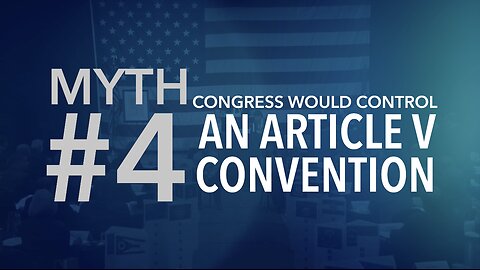 MYTH
#4
CONGRESS WOULD CONTROL
AN ARTICLE V
CONVENTION